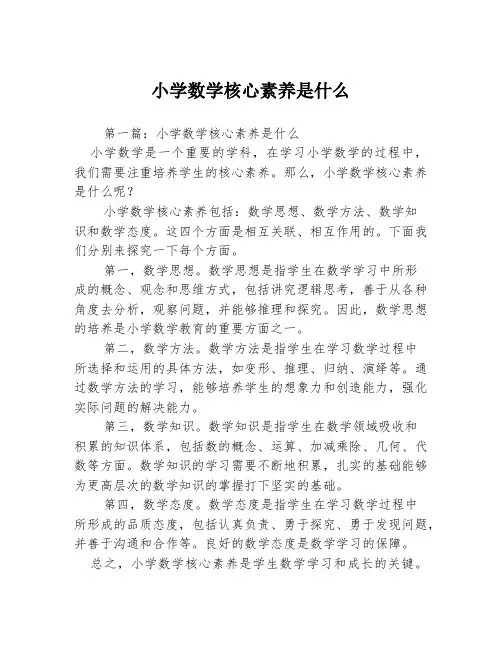 小学数学核心素养是什么

第一篇：小学数学核心素养是什么

小学数学是一个重要的学科，在学习小学数学的过程中，我们需要注重培养学生的核心素养。那么，小学数学核心素养是什么呢？

小学数学核心素养包括：数学思想、数学方法、数学知识和数学态度。这四个方面是相互关联、相互作用的。下面我们分别来探究一下每个方面。

第一，数学思想。数学思想是指学生在数学学习中所形成的概念、观念和思维方式，包括讲究逻辑思考，善于从各种角度去分析，观察问题，并能够推理和探究。因此，数学思想的培养是小学数学教育的重要方面之一。

第二，数学方法。数学方法是指学生在学习数学过程中所选择和运用的具体方法，如变形、推理、归纳、演绎等。通过数学方法的学习，能够培养学生的想象力和创造能力，强化实际问题的解决能力。

第三，数学知识。数学知识是指学生在数学领域吸收和积累的知识体系，包括数的概念、运算、加减乘除、几何、代数等方面。数学知识的学习需要不断地积累，扎实的基础能够为更高层次的数学知识的掌握打下坚实的基础。

第四，数学态度。数学态度是指学生在学习数学过程中所形成的品质态度，包括认真负责、勇于探究、勇于发现问题，并善于沟通和合作等。良好的数学态度是数学学习的保障。

总之，小学数学核心素养是学生数学学习和成长的关键。